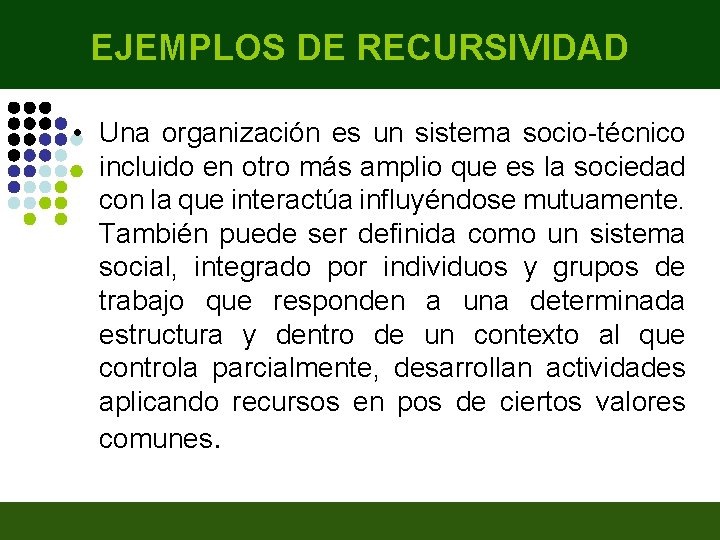 EJEMPLOS DE RECURSIVIDAD

• Una organización es un sistema socio-técnico incluido en otro más amplio que es la sociedad con la que interactúa influyéndose mutuamente. También puede ser definida como un sistema social, integrado por individuos y grupos de trabajo que responden a una determinada estructura y dentro de un contexto al que controla parcialmente, desarrollan actividades aplicando recursos en pos de ciertos valores comunes.